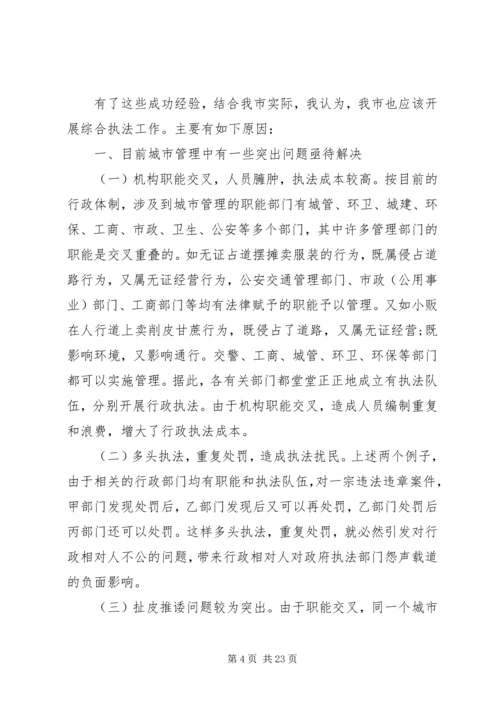 有了这些成功经验，结合我市实际，我认为，我市也应该开展综合执法工作。主要有如下原因：

一、目前城市管理中有一些突出问题亟待解决

（一）机构职能交叉，人员臃肿，执法成本较高。按目前的行政体制，涉及到城市管理的职能部门有城管、环卫、城建、环保、工商、市政、卫生、公安等多个部门，其中许多管理部门的职能是交叉重叠的。如无证占道摆摊卖服装的行为，既属侵占道路行为，又属无证经营行为，公安交通管理部门、市政（公用事业）部门、工商部门等均有法律赋予的职能予以管理。又如小贩在人行道上卖削皮甘蔗行为，既侵占了道路，又属无证经营；既影响环境，又影响通行。交警、工商、城管、环卫、环保等部门都可以实施管理。据此，各有关部门都堂堂正正地成立有执法队伍，分别开展行政执法。由于机构职能交叉，造成人员编制重复和浪费，增大了行政执法成本。

（二）多头执法，重复处罚，造成执法扰民。上述两个例子，由于相关的行政部门均有职能和执法队伍，对一宗违法违章案件，甲部门发现处罚后，乙部门发现后又可以再处罚，乙部门处罚后丙部门还可以处罚。这样多头执法，重复处罚，就必然引发对行政相对人不公的问题，带来行政相对人对政府执法部门怨声载道的负面影响。

（三）扯皮推诿问题较为突出。由于职能交叉，同一个城市

第 4 页 共 23 页